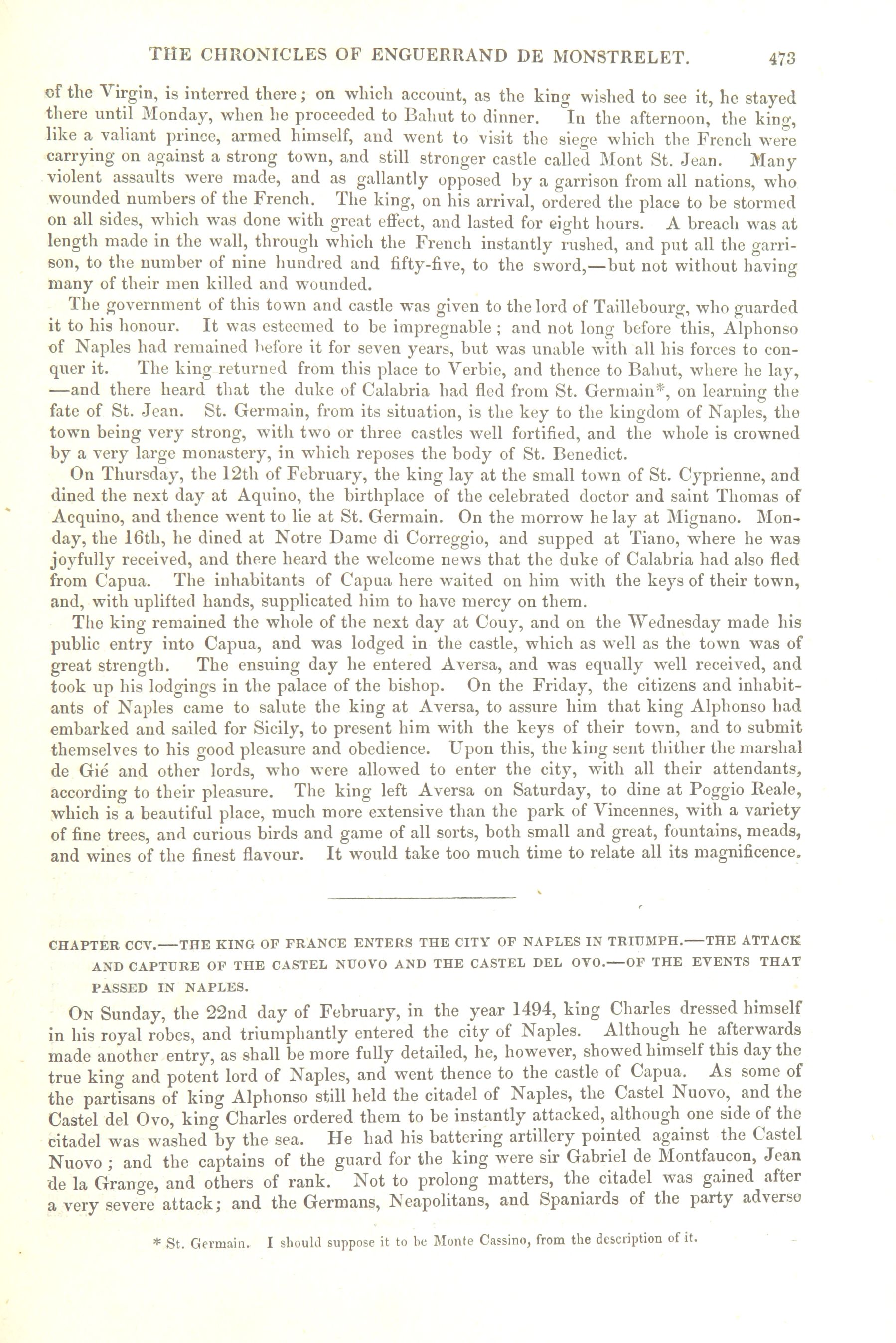 THE CHRONICLES OF ENGUERRAND DE MONSTRELET. 473

of the Virgin, is interred there; on which account, as the king wished to see it, he stayed there until Monday, when he proceeded to Bahut to dinner. In the afternoon, the king, like a valiant prince, armed himself, and went to visit the siege which the French were carrying on against a strong town, and still stronger castle called Mont St. Jean. Many violent assaults were made, and as gallantly opposed by a garrison from all nations, who wounded numbers of the French. The king, on his arrival, ordered the place to be stormed on all sides, which was done with great effect, and lasted for eight hours. A breach was at length made in the wall, through which the French instantly rushed, and put all the garrison, to the number of nine hundred and fifty-five, to the sword,—but not without having many of their men killed and wounded.

The government of this town and castle was given to the lord of Taillebourg, who guarded it to his honour. It was esteemed to be impregnable; and not long before this, Alphonso of Naples had remained before it for seven years, but was unable with all his forces to conquer it. The king returned from this place to Verbie, and thence to Bahut, where he lay, —and there heard that the duke of Calabria had fled from St. Germain*, on learning the fate of St. Jean. St. Germain, from its situation, is the key to the kingdom of Naples, the town being very strong, with two or three castles well fortified, and the whole is crowned by a very large monastery, in which reposes the body of St. Benedict.

On Thursday, the 12th of February, the king lay at the small town of St. Cyprienne, and dined the next day at Aquino, the birthplace of the celebrated doctor and saint Thomas of Acquino, and thence went to lie at St. Germain. On the morrow he lay at Mignano. Monday, the 16th, he dined at Notre Dame di Correggio, and supped at Tiano, where he was joyfully received, and there heard the welcome news that the duke of Calabria had also fled from Capua. The inhabitants of Capua here waited on him with the keys of their town, and, with uplifted hands, supplicated him to have mercy on them.

The king remained the whole of the next day at Couy, and on the Wednesday made his public entry into Capua, and was lodged in the castle, which as well as the town was of great strength. The ensuing day he entered Aversa, and was equally well received, and took up his lodgings in the palace of the bishop. On the Friday, the citizens and inhabitants of Naples came to salute the king at Aversa, to assure him that king Alphonso had embarked and sailed for Sicily, to present him with the keys of their town, and to submit themselves to his good pleasure and obedience. Upon this, the king sent thither the marshal de Gié and other lords, who were allowed to enter the city, with all their attendants, according to their pleasure. The king left Aversa on Saturday, to dine at Poggio Reale, which is a beautiful place, much more extensive than the park of Vincennes, with a variety of fine trees, and curious birds and game of all sorts, both small and great, fountains, meads, and wines of the finest flavour. It would take too much time to relate all its magnificence.

CHAPTER CCV.—THE KING OF FRANCE ENTERS THE CITY OF NAPLES IN TRIUMPH.—THE ATTACK AND CAPTURE OF THE CASTEL NUOVO AND THE CASTEL DEL OVO.—OF THE EVENTS THAT PASSED IN NAPLES.

On Sunday, the 22nd day of February, in the year 1494, king Charles dressed himself in his royal robes, and triumphantly entered the city of Naples. Although he afterwards made another entry, as shall be more fully detailed, he, however, showed himself this day the true king and potent lord of Naples, and went thence to the castle of Capua. As some of the partisans of king Alphonso still held the citadel of Naples, the Castel Nuovo, and the Castel del Ovo, king Charles ordered them to be instantly attacked, although one side of the citadel was washed by the sea. He had his battering artillery pointed against the Castel Nuovo; and the captains of the guard for the king were sir Gabriel de Montfaucon, Jean de la Grange, and others of rank. Not to prolong matters, the citadel was gained after a very severe attack; and the Germans, Neapolitans, and Spaniards of the party adverse

* St. Germain. I should suppose it to be Monte Cassino, from the description of it.